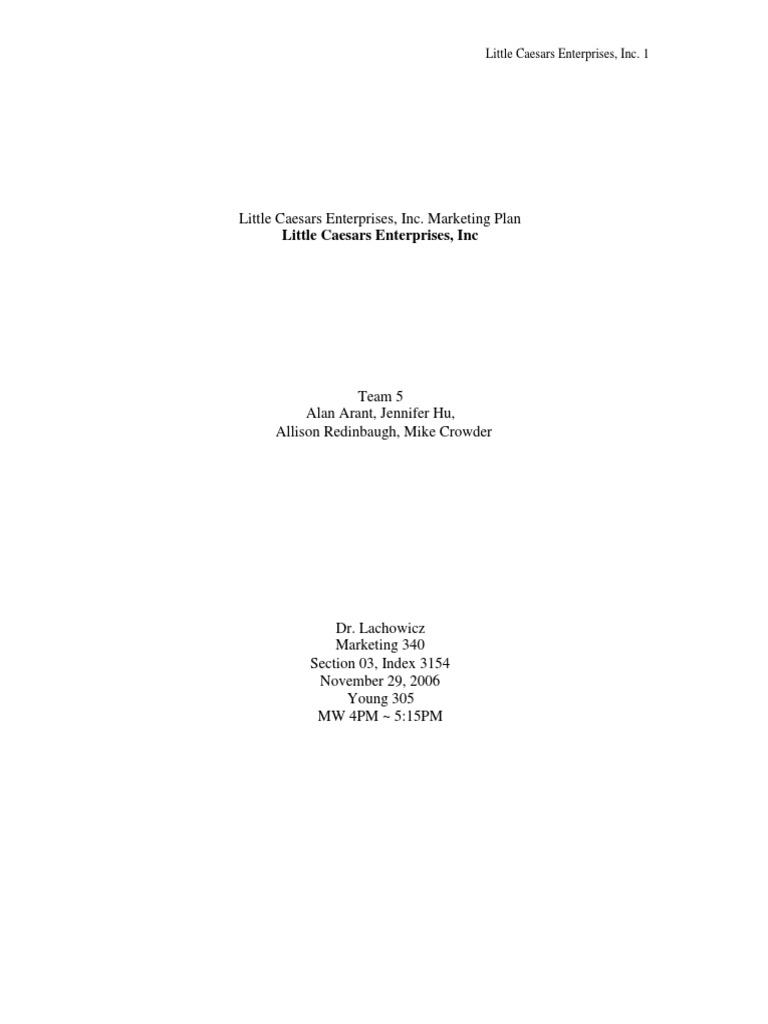 Little Caesars Enterprises, Inc. 1

Little Caesars Enterprises, Inc. Marketing Plan
Little Caesars Enterprises, Inc

Team 5
Alan Arant, Jennifer Hu,
Allison Redinbaugh, Mike Crowder

Dr. Lachowicz
Marketing 340
Section 03, Index 3154
November 29, 2006
Young 305
MW 4PM ~ 5:15PM